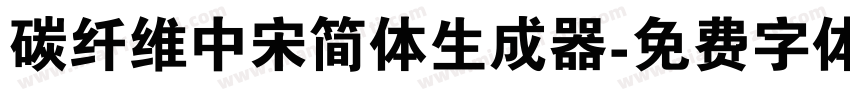 碳纤维中宋简体生成器-免费字体